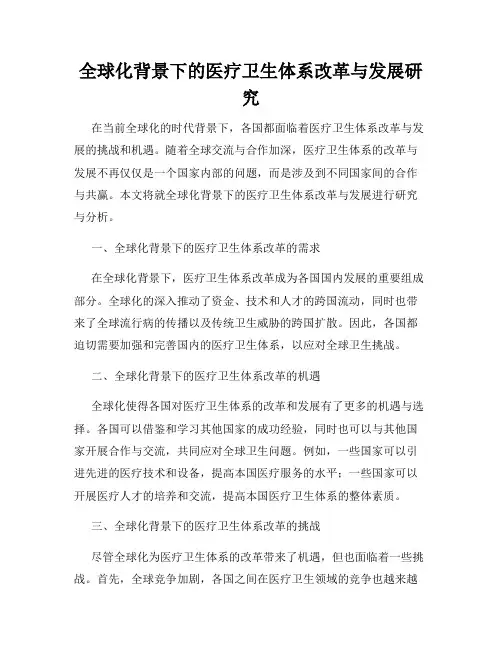 全球化背景下的医疗卫生体系改革与发展研究

在当前全球化的时代背景下，各国都面临着医疗卫生体系改革与发展的挑战和机遇。随着全球交流与合作加深，医疗卫生体系的改革与发展不再仅仅是一个国家内部的问题，而是涉及到不同国家间的合作与共赢。本文将就全球化背景下的医疗卫生体系改革与发展进行研究与分析。

一、全球化背景下的医疗卫生体系改革的需求

在全球化背景下，医疗卫生体系改革成为各国国内发展的重要组成部分。全球化的深入推动了资金、技术和人才的跨国流动，同时也带来了全球流行病的传播以及传统卫生威胁的跨国扩散。因此，各国都迫切需要加强和完善国内的医疗卫生体系，以应对全球卫生挑战。

二、全球化背景下的医疗卫生体系改革的机遇

全球化使得各国对医疗卫生体系的改革和发展有了更多的机遇与选择。各国可以借鉴和学习其他国家的成功经验，同时也可以与其他国家开展合作与交流，共同应对全球卫生问题。例如，一些国家可以引进先进的医疗技术和设备，提高本国医疗服务的水平；一些国家可以开展医疗人才的培养和交流，提高本国医疗卫生体系的整体素质。

三、全球化背景下的医疗卫生体系改革的挑战

尽管全球化为医疗卫生体系的改革带来了机遇，但也面临着一些挑战。首先，全球竞争加剧，各国之间在医疗卫生领域的竞争也越来越